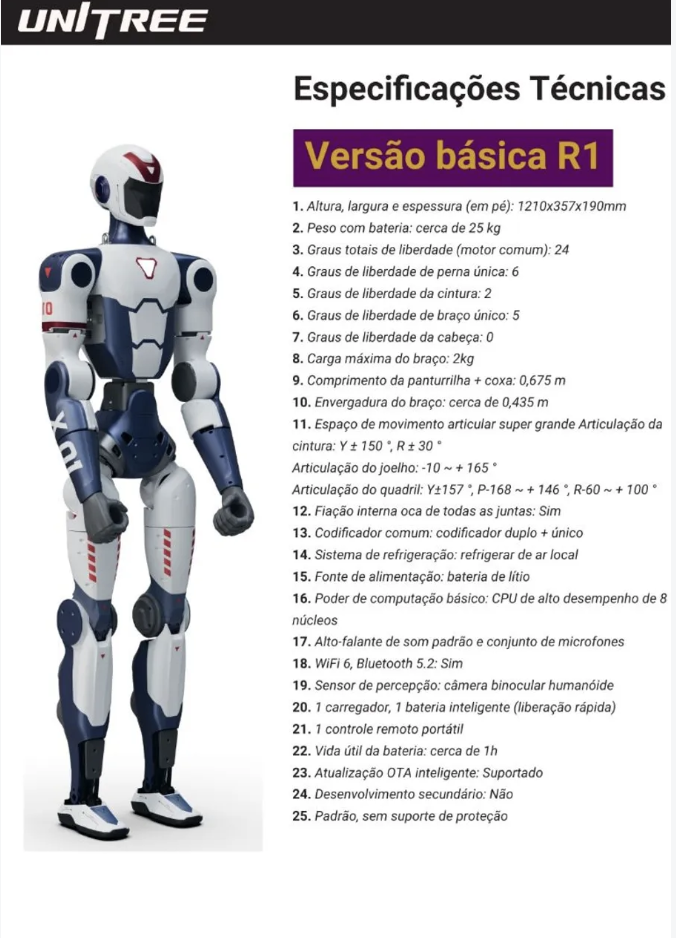 UNITREE

Especificações Técnicas

Versão básica R1

1. Altura, largura e espessura (em pé): 1210x357x190mm
2. Peso com bateria: cerca de 25 kg
3. Graus totais de liberdade (motor comum): 24
4. Graus de liberdade de perna única: 6
5. Graus de liberdade da cintura: 2
6. Graus de liberdade de braço único: 5
7. Graus de liberdade da cabeça: 0
8. Carga máxima do braço: 2kg
9. Comprimento da panturrilha + coxa: 0,675 m
10. Envergadura do braço: cerca de 0,435 m
11. Espaço de movimento articular super grande Articulação da cintura: Y ± 150 °, R ± 30 °
Articulação do joelho: -10 ~ + 165 °
Articulação do quadril: Y±157 °, P-168 ~ + 146 °, R-60 ~ + 100 °
12. Fiação interna oca de todas as juntas: Sim
13. Codificador comum: codificador duplo + único
14. Sistema de refrigeração: refrigerar de ar local
15. Fonte de alimentação: bateria de lítio
16. Poder de computação básico: CPU de alto desempenho de 8 núcleos
17. Alto-falante de som padrão e conjunto de microfones
18. WiFi 6, Bluetooth 5.2: Sim
19. Sensor de percepção: câmera binocular humanóide
20. 1 carregador, 1 bateria inteligente (liberação rápida)
21. 1 controle remoto portátil
22. Vida útil da bateria: cerca de 1h
23. Atualização OTA inteligente: Suportado
24. Desenvolvimento secundário: Não
25. Padrão, sem suporte de proteção